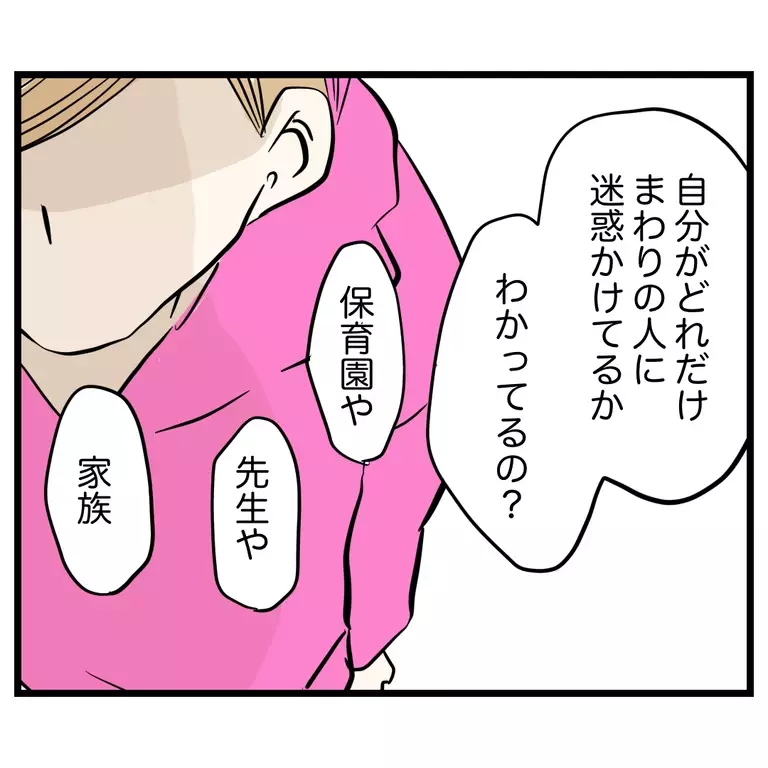 自分がどれだけ
まわりの人に
迷惑かけてるか

わかってるの？

保育園や

先生や

家族